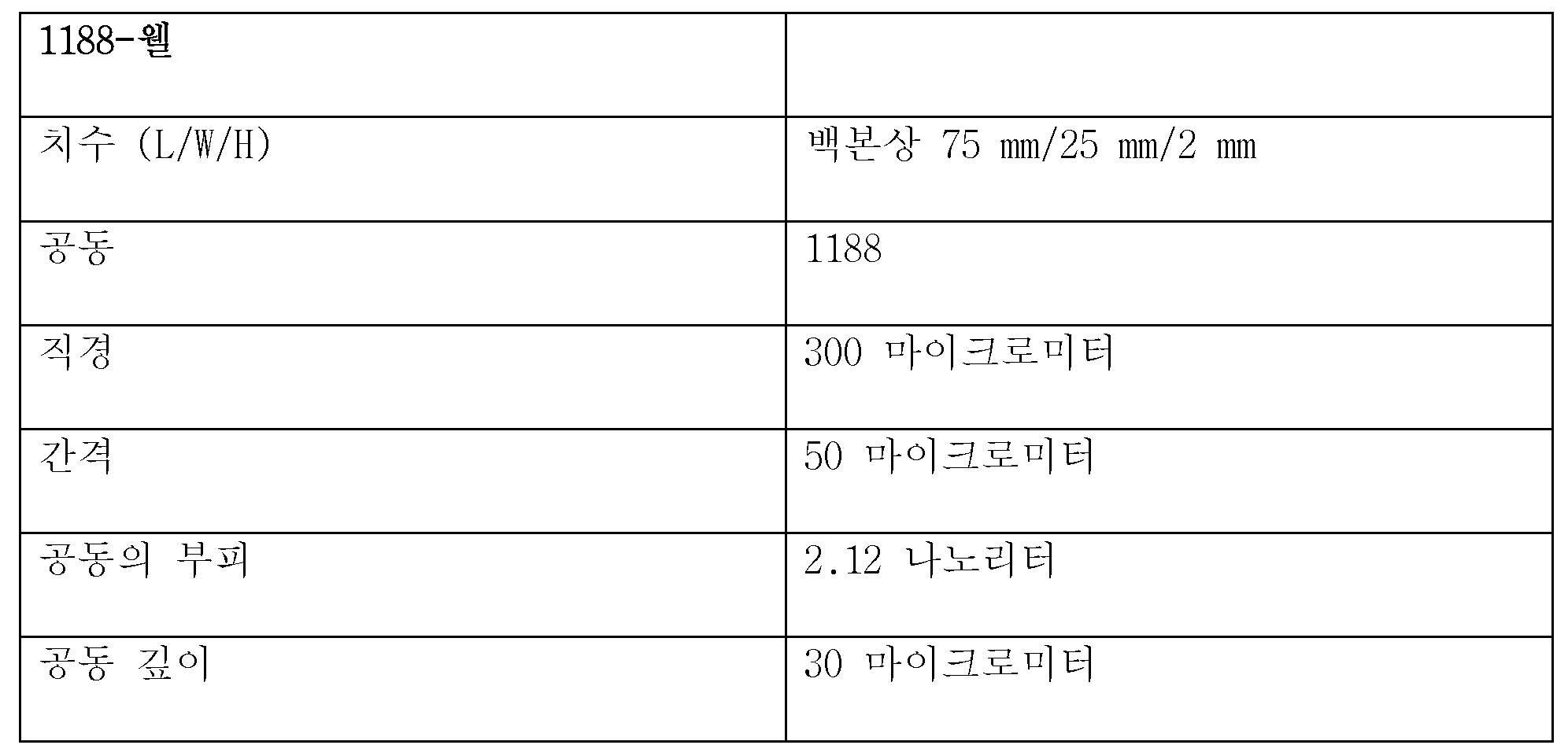 | 1188-웰 |  |
|---|---|
| 치수 (L/W/H) | 백본상 75 mm/25 mm/2 mm |
| 공동 | 1188 |
| 직경 | 300 마이크로미터 |
| 간격 | 50 마이크로미터 |
| 공동의 부피 | 2.12 나노리터 |
| 공동 깊이 | 30 마이크로미터 |